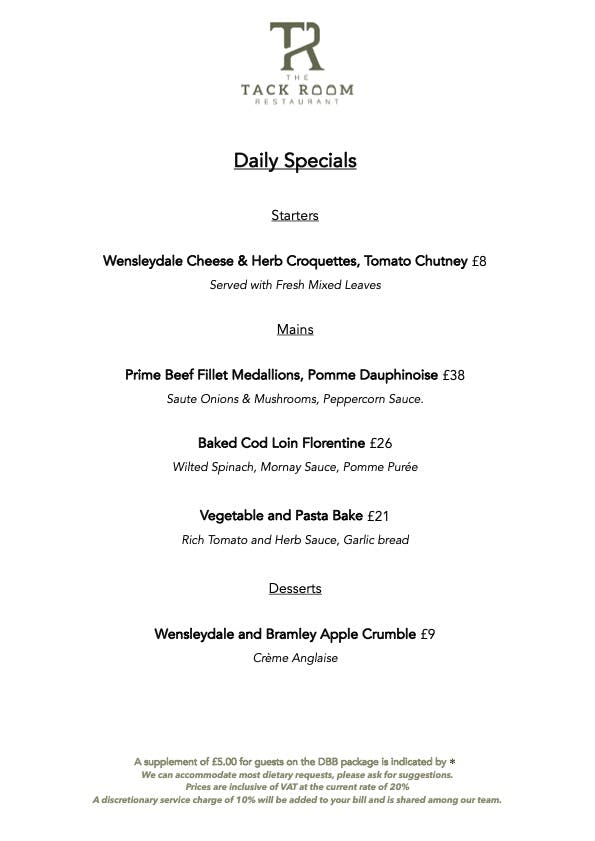 TR
THE
TACK ROOM
RESTAURANT

Daily Specials

Starters

Wensleydale Cheese & Herb Croquettes, Tomato Chutney £8
Served with Fresh Mixed Leaves

Mains

Prime Beef Fillet Medallions, Pomme Dauphinoise £38
Saute Onions & Mushrooms, Peppercorn Sauce.

Baked Cod Loin Florentine £26
Wilted Spinach, Mornay Sauce, Pomme Purée

Vegetable and Pasta Bake £21
Rich Tomato and Herb Sauce, Garlic bread

Desserts

Wensleydale and Bramley Apple Crumble £9
Crème Anglaise

A supplement of £5.00 for guests on the DBB package is indicated by *
We can accommodate most dietary requests, please ask for suggestions.
Prices are inclusive of VAT at the current rate of 20%
A discretionary service charge of 10% will be added to your bill and is shared among our team.